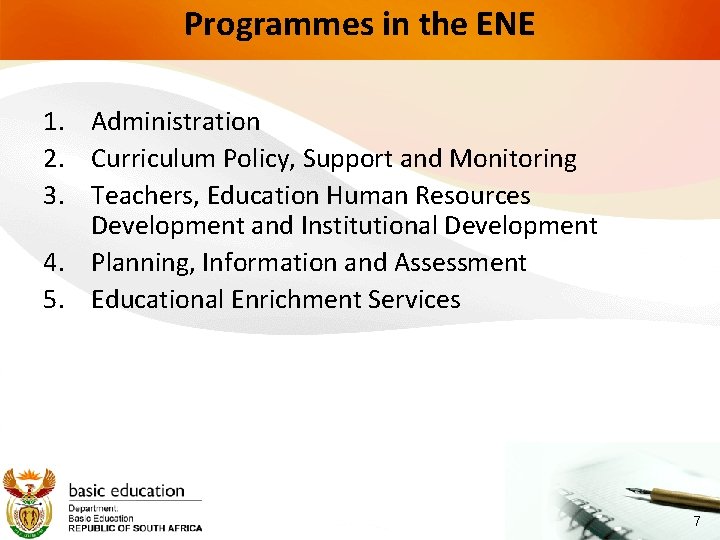 Programmes in the ENE

1. Administration
2. Curriculum Policy, Support and Monitoring
3. Teachers, Education Human Resources Development and Institutional Development
4. Planning, Information and Assessment
5. Educational Enrichment Services

basic education
Department:
Basic Education
REPUBLIC OF SOUTH AFRICA

7